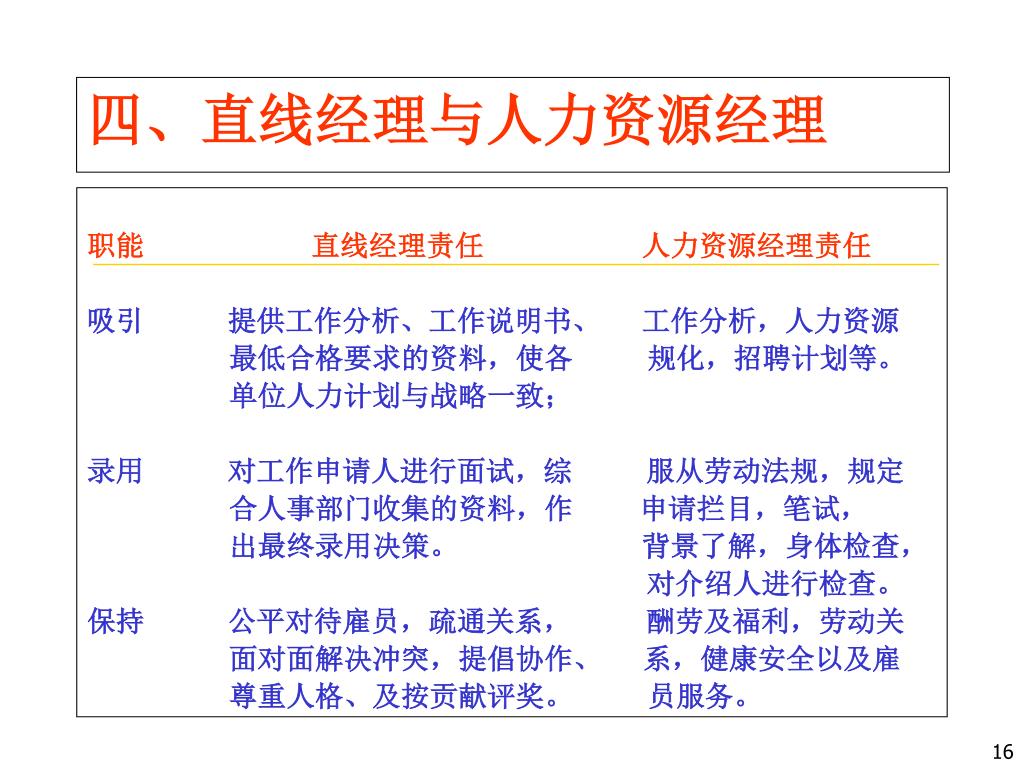 四、直线经理与人力资源经理

| 职能 | 直线经理责任 | 人力资源经理责任 |
|---|---|---|
| 吸引 | 提供工作分析、工作说明书、最低合格要求的资料，使各单位人力计划与战略一致； | 工作分析，人力资源规化，招聘计划等。 |
| 录用 | 对工作申请人进行面试，综合人事部门收集的资料，作出最终录用决策。 | 服从劳动法规，规定申请拦目，笔试，背景了解，身体检查，对介绍人进行检查。 |
| 保持 | 公平对待雇员，疏通关系，面对面解决冲突，提倡协作、尊重人格、及按贡献评奖。 | 酬劳及福利，劳动关系，健康安全以及雇员服务。 |

16